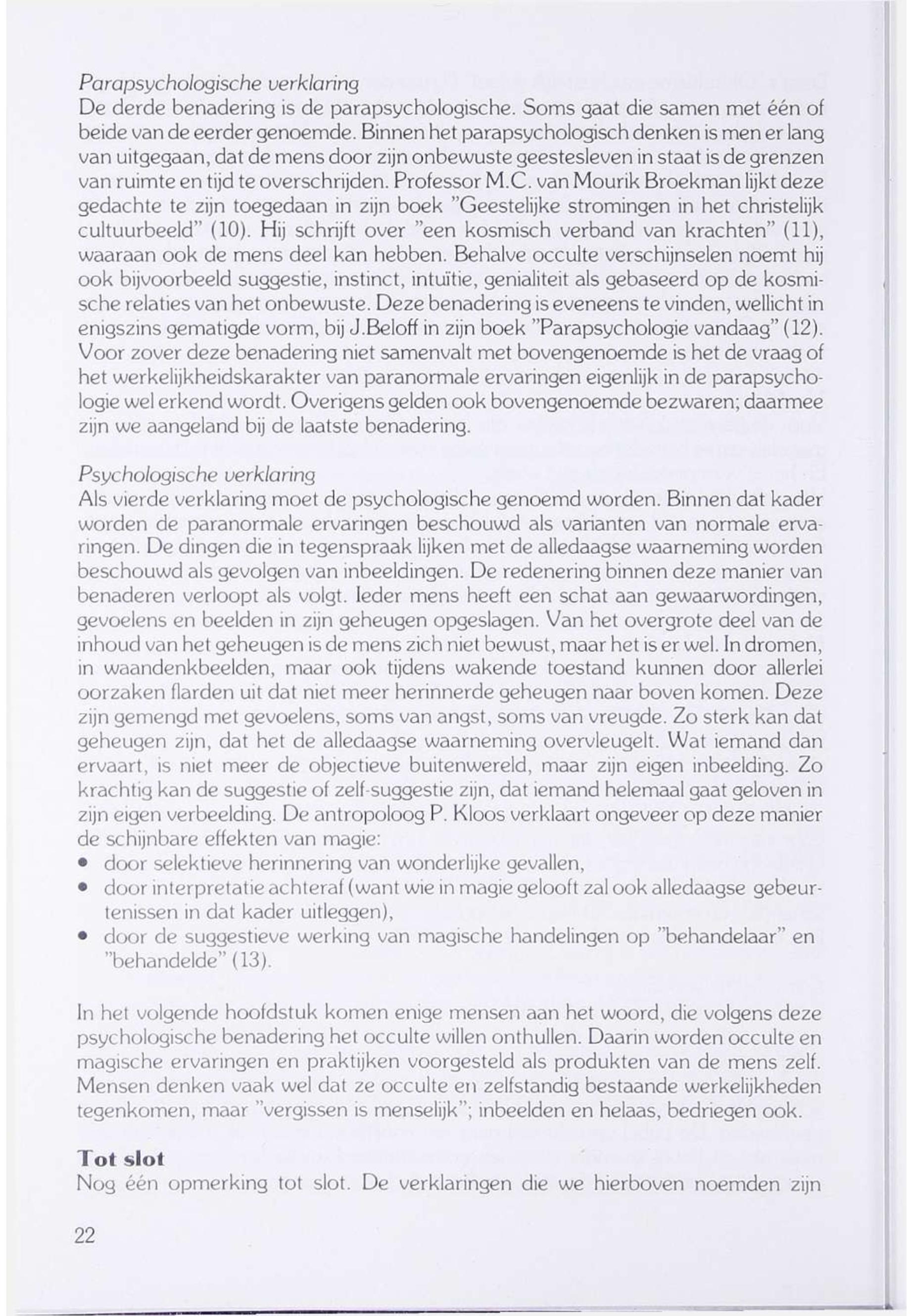 Parapsychologische verklaring
De derde benadering is de parapsychologische. Soms gaat die samen met één of beide van de eerder genoemde. Binnen het parapsychologisch denken is men er lang van uitgegaan, dat de mens door zijn onbewuste geestesleven in staat is de grenzen van ruimte en tijd te overschrijden. Professor M.C. van Mourik Broekman lijkt deze gedachte te zijn toegedaan in zijn boek "Geestelijke stromingen in het christelijk cultuurbeeld" (10). Hij schrijft over "een kosmisch verband van krachten" (11), waaraan ook de mens deel kan hebben. Behalve occulte verschijnselen noemt hij ook bijvoorbeeld suggestie, instinct, intuïtie, genialiteit als gebaseerd op de kosmische relaties van het onbewuste. Deze benadering is eveneens te vinden, wellicht in enigszins gematigde vorm, bij J.Beloff in zijn boek "Parapsychologie vandaag" (12). Voor zover deze benadering niet samenvalt met bovengenoemde is het de vraag of het werkelijkheidskarakter van paranormale ervaringen eigenlijk in de parapsychologie wel erkend wordt. Overigens gelden ook bovengenoemde bezwaren; daarmee zijn we aangeland bij de laatste benadering.

Psychologische verklaring
Als vierde verklaring moet de psychologische genoemd worden. Binnen dat kader worden de paranormale ervaringen beschouwd als varianten van normale ervaringen. De dingen die in tegenspraak lijken met de alledaagse waarneming worden beschouwd als gevolgen van inbeeldingen. De redenering binnen deze manier van benaderen verloopt als volgt. Ieder mens heeft een schat aan gewaarwordingen, gevoelens en beelden in zijn geheugen opgeslagen. Van het overgrote deel van de inhoud van het geheugen is de mens zich niet bewust, maar het is er wel. In dromen, in waandenkbeelden, maar ook tijdens wakende toestand kunnen door allerlei oorzaken flarden uit dat niet meer herinnerde geheugen naar boven komen. Deze zijn gemengd met gevoelens, soms van angst, soms van vreugde. Zo sterk kan dat geheugen zijn, dat het de alledaagse waarneming overvleugelt. Wat iemand dan ervaart, is niet meer de objectieve buitenwereld, maar zijn eigen inbeelding. Zo krachtig kan de suggestie of zelf-suggestie zijn, dat iemand helemaal gaat geloven in zijn eigen verbeelding. De antropoloog P. Kloos verklaart ongeveer op deze manier de schijnbare effekten van magie:
• door selektieve herinnering van wonderlijke gevallen,
• door interpretatie achteraf (want wie in magie gelooft zal ook alledaagse gebeurtenissen in dat kader uitleggen),
• door de suggestieve werking van magische handelingen op "behandelaar" en "behandelde" (13).

In het volgende hoofdstuk komen enige mensen aan het woord, die volgens deze psychologische benadering het occulte willen onthullen. Daarin worden occulte en magische ervaringen en praktijken voorgesteld als produkten van de mens zelf. Mensen denken vaak wel dat ze occulte en zelfstandig bestaande werkelijkheden tegenkomen, maar "vergissen is menselijk"; inbeelden en helaas, bedriegen ook.

Tot slot
Nog één opmerking tot slot. De verklaringen die we hierboven noemden zijn

22